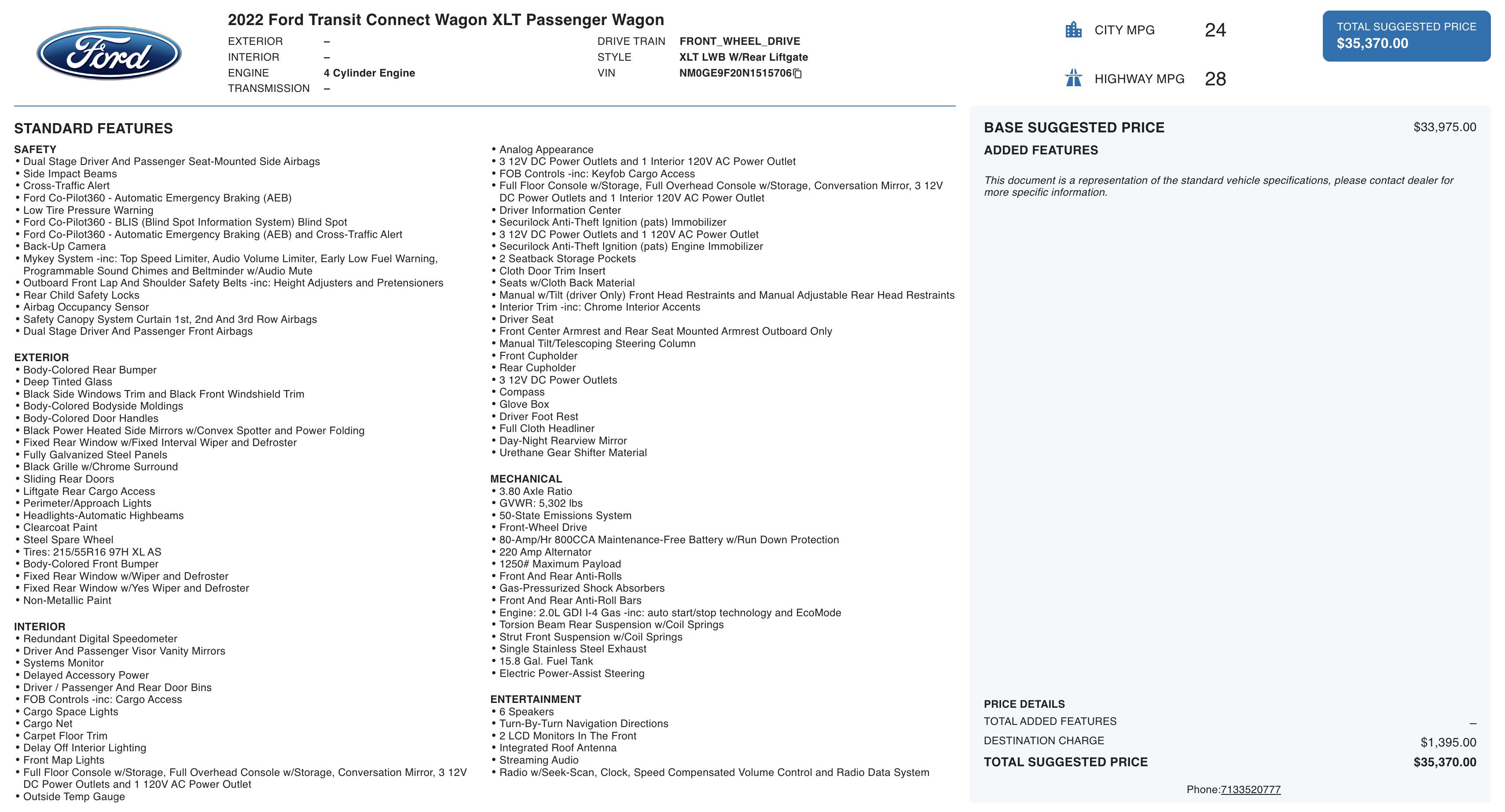 Ford

2022 Ford Transit Connect Wagon XLT Passenger Wagon

EXTERIOR –
INTERIOR –
ENGINE 4 Cylinder Engine
TRANSMISSION –

DRIVE TRAIN FRONT_WHEEL_DRIVE
STYLE XLT LWB W/Rear Liftgate
VIN NM0GE9F20N1515706

CITY MPG 24

HIGHWAY MPG 28

TOTAL SUGGESTED PRICE
$35,370.00

STANDARD FEATURES

SAFETY
• Dual Stage Driver And Passenger Seat-Mounted Side Airbags
• Side Impact Beams
• Cross-Traffic Alert
• Ford Co-Pilot360 - Automatic Emergency Braking (AEB)
• Low Tire Pressure Warning
• Ford Co-Pilot360 - BLIS (Blind Spot Information System) Blind Spot
• Ford Co-Pilot360 - Automatic Emergency Braking (AEB) and Cross-Traffic Alert
• Back-Up Camera
• Mykey System -inc: Top Speed Limiter, Audio Volume Limiter, Early Low Fuel Warning, Programmable Sound Chimes and Beltminder w/Audio Mute
• Outboard Front Lap And Shoulder Safety Belts -inc: Height Adjusters and Pretensioners
• Rear Child Safety Locks
• Airbag Occupancy Sensor
• Safety Canopy System Curtain 1st, 2nd And 3rd Row Airbags
• Dual Stage Driver And Passenger Front Airbags

EXTERIOR
• Body-Colored Rear Bumper
• Deep Tinted Glass
• Black Side Windows Trim and Black Front Windshield Trim
• Body-Colored Bodyside Moldings
• Body-Colored Door Handles
• Black Power Heated Side Mirrors w/Convex Spotter and Power Folding
• Fixed Rear Window w/Fixed Interval Wiper and Defroster
• Fully Galvanized Steel Panels
• Black Grille w/Chrome Surround
• Sliding Rear Doors
• Liftgate Rear Cargo Access
• Perimeter/Approach Lights
• Headlights-Automatic Highbeams
• Clearcoat Paint
• Steel Spare Wheel
• Tires: 215/55R16 97H XL AS
• Body-Colored Front Bumper
• Fixed Rear Window w/Wiper and Defroster
• Fixed Rear Window w/Yes Wiper and Defroster
• Non-Metallic Paint

INTERIOR
• Redundant Digital Speedometer
• Driver And Passenger Visor Vanity Mirrors
• Systems Monitor
• Delayed Accessory Power
• Driver / Passenger And Rear Door Bins
• FOB Controls -inc: Cargo Access
• Cargo Space Lights
• Cargo Net
• Carpet Floor Trim
• Delay Off Interior Lighting
• Front Map Lights
• Full Floor Console w/Storage, Full Overhead Console w/Storage, Conversation Mirror, 3 12V DC Power Outlets and 1 120V AC Power Outlet
• Outside Temp Gauge

• Analog Appearance
• 3 12V DC Power Outlets and 1 Interior 120V AC Power Outlet
• FOB Controls -inc: Keyfob Cargo Access
• Full Floor Console w/Storage, Full Overhead Console w/Storage, Conversation Mirror, 3 12V DC Power Outlets and 1 Interior 120V AC Power Outlet
• Driver Information Center
• Securilock Anti-Theft Ignition (pats) Immobilizer
• 3 12V DC Power Outlets and 1 120V AC Power Outlet
• Securilock Anti-Theft Ignition (pats) Engine Immobilizer
• 2 Seatback Storage Pockets
• Cloth Door Trim Insert
• Seats w/Cloth Back Material
• Manual w/Tilt (driver Only) Front Head Restraints and Manual Adjustable Rear Head Restraints
• Interior Trim -inc: Chrome Interior Accents
• Driver Seat
• Front Center Armrest and Rear Seat Mounted Armrest Outboard Only
• Manual Tilt/Telescoping Steering Column
• Front Cupholder
• Rear Cupholder
• 3 12V DC Power Outlets
• Compass
• Glove Box
• Driver Foot Rest
• Full Cloth Headliner
• Day-Night Rearview Mirror
• Urethane Gear Shifter Material

MECHANICAL
• 3.80 Axle Ratio
• GVWR: 5,302 lbs
• 50-State Emissions System
• Front-Wheel Drive
• 80-Amp/Hr 800CCA Maintenance-Free Battery w/Run Down Protection
• 220 Amp Alternator
• 1250# Maximum Payload
• Front And Rear Anti-Rolls
• Gas-Pressurized Shock Absorbers
• Front And Rear Anti-Roll Bars
• Engine: 2.0L GDI I-4 Gas -inc: auto start/stop technology and EcoMode
• Torsion Beam Rear Suspension w/Coil Springs
• Strut Front Suspension w/Coil Springs
• Single Stainless Steel Exhaust
• 15.8 Gal. Fuel Tank
• Electric Power-Assist Steering

ENTERTAINMENT
• 6 Speakers
• Turn-By-Turn Navigation Directions
• 2 LCD Monitors In The Front
• Integrated Roof Antenna
• Streaming Audio
• Radio w/Seek-Scan, Clock, Speed Compensated Volume Control and Radio Data System

BASE SUGGESTED PRICE $33,975.00
ADDED FEATURES

This document is a representation of the standard vehicle specifications, please contact dealer for more specific information.

PRICE DETAILS
TOTAL ADDED FEATURES –
DESTINATION CHARGE $1,395.00
TOTAL SUGGESTED PRICE $35,370.00

Phone:7133520777